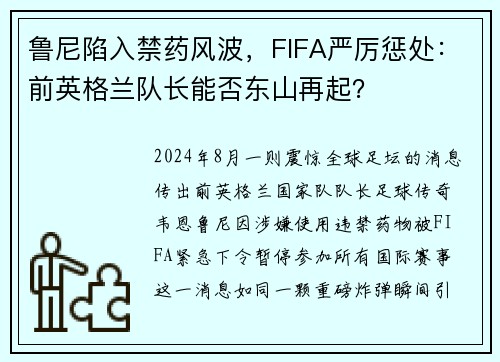 鲁尼陷入禁药风波，FIFA严厉惩处：前英格兰队长能否东山再起?

2024年8月一则震惊全球足坛的消息传出前英格兰国家队队长足球传奇韦恩鲁尼因涉嫌使用违禁药物被FIFA紧急下令暂停参加所有国际赛事这一消息如同一颗重磅炸弹瞬间引